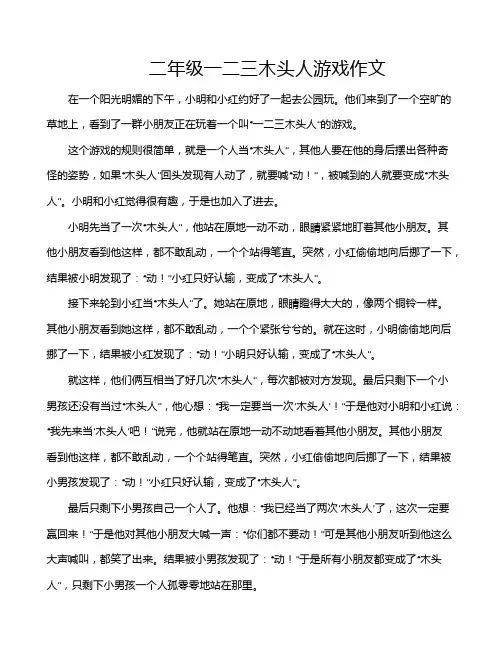 二年级一二三木头人游戏作文

在一个阳光明媚的下午，小明和小红约好了一起去公园玩。他们来到了一个空旷的草地上，看到了一群小朋友正在玩着一个叫“一二三木头人”的游戏。

这个游戏的规则很简单，就是一个人当“木头人”，其他人要在他的身后摆出各种奇怪的姿势，如果“木头人”回头发现有人动了，就要喊“动！”，被喊到的人就要变成“木头人”。小明和小红觉得很有趣，于是也加入了进去。

小明先当了一次“木头人”，他站在原地一动不动，眼睛紧紧地盯着其他小朋友。其他小朋友看到他这样，都不敢乱动，一个个站得笔直。突然，小红偷偷地向后挪了一下，结果被小明发现了：“动！”小红只好认输，变成了“木头人”。

接下来轮到小红当“木头人”了。她站在原地，眼睛瞪得大大的，像两个铜铃一样。其他小朋友看到她这样，都不敢乱动，一个个紧张兮兮的。就在这时，小明偷偷地向后挪了一下，结果被小红发现了：“动！”小明只好认输，变成了“木头人”。

就这样，他们俩互相当了好几次“木头人”，每次都被对方发现。最后只剩下一个小男孩还没有当过“木头人”，他心想：“我一定要当一次‘木头人’！”于是他对小明和小红说：“我先来当‘木头人’吧！”说完，他就站在原地一动不动地看着其他小朋友。其他小朋友看到他这样，都不敢乱动，一个个站得笔直。突然，小红偷偷地向后挪了一下，结果被小男孩发现了：“动！”小红只好认输，变成了“木头人”。

最后只剩下小男孩自己一个人了。他想：“我已经当了两次‘木头人’了，这次一定要赢回来！”于是他对其他小朋友大喊一声：“你们都不要动！”可是其他小朋友听到他这么大声喊叫，都笑了出来。结果被小男孩发现了：“动！”于是所有小朋友都变成了“木头人”，只剩下小男孩一个人孤零零地站在那里。